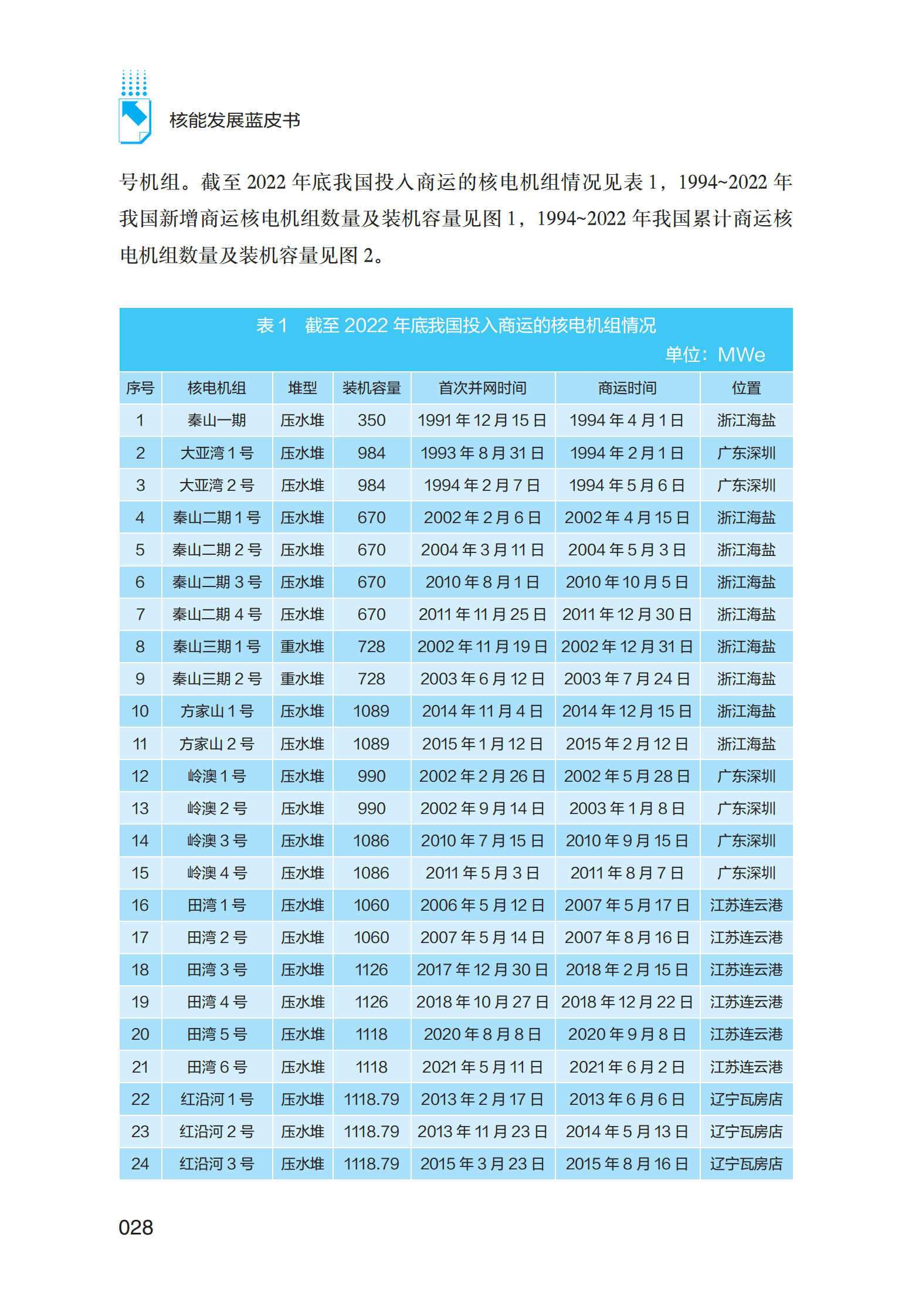 核能发展蓝皮书

号机组。截至 2022 年底我国投入商运的核电机组情况见表 1，1994~2022 年我国新增商运核电机组数量及装机容量见图 1，1994~2022 年我国累计商运核电机组数量及装机容量见图 2。

表 1　截至 2022 年底我国投入商运的核电机组情况

单位：MWe

| 序号 | 核电机组 | 堆型 | 装机容量 | 首次并网时间 | 商运时间 | 位置 |
|---|---|---|---|---|---|---|
| 1 | 秦山一期 | 压水堆 | 350 | 1991 年 12 月 15 日 | 1994 年 4 月 1 日 | 浙江海盐 |
| 2 | 大亚湾 1 号 | 压水堆 | 984 | 1993 年 8 月 31 日 | 1994 年 2 月 1 日 | 广东深圳 |
| 3 | 大亚湾 2 号 | 压水堆 | 984 | 1994 年 2 月 7 日 | 1994 年 5 月 6 日 | 广东深圳 |
| 4 | 秦山二期 1 号 | 压水堆 | 670 | 2002 年 2 月 6 日 | 2002 年 4 月 15 日 | 浙江海盐 |
| 5 | 秦山二期 2 号 | 压水堆 | 670 | 2004 年 3 月 11 日 | 2004 年 5 月 3 日 | 浙江海盐 |
| 6 | 秦山二期 3 号 | 压水堆 | 670 | 2010 年 8 月 1 日 | 2010 年 10 月 5 日 | 浙江海盐 |
| 7 | 秦山二期 4 号 | 压水堆 | 670 | 2011 年 11 月 25 日 | 2011 年 12 月 30 日 | 浙江海盐 |
| 8 | 秦山三期 1 号 | 重水堆 | 728 | 2002 年 11 月 19 日 | 2002 年 12 月 31 日 | 浙江海盐 |
| 9 | 秦山三期 2 号 | 重水堆 | 728 | 2003 年 6 月 12 日 | 2003 年 7 月 24 日 | 浙江海盐 |
| 10 | 方家山 1 号 | 压水堆 | 1089 | 2014 年 11 月 4 日 | 2014 年 12 月 15 日 | 浙江海盐 |
| 11 | 方家山 2 号 | 压水堆 | 1089 | 2015 年 1 月 12 日 | 2015 年 2 月 12 日 | 浙江海盐 |
| 12 | 岭澳 1 号 | 压水堆 | 990 | 2002 年 2 月 26 日 | 2002 年 5 月 28 日 | 广东深圳 |
| 13 | 岭澳 2 号 | 压水堆 | 990 | 2002 年 9 月 14 日 | 2003 年 1 月 8 日 | 广东深圳 |
| 14 | 岭澳 3 号 | 压水堆 | 1086 | 2010 年 7 月 15 日 | 2010 年 9 月 15 日 | 广东深圳 |
| 15 | 岭澳 4 号 | 压水堆 | 1086 | 2011 年 5 月 3 日 | 2011 年 8 月 7 日 | 广东深圳 |
| 16 | 田湾 1 号 | 压水堆 | 1060 | 2006 年 5 月 12 日 | 2007 年 5 月 17 日 | 江苏连云港 |
| 17 | 田湾 2 号 | 压水堆 | 1060 | 2007 年 5 月 14 日 | 2007 年 8 月 16 日 | 江苏连云港 |
| 18 | 田湾 3 号 | 压水堆 | 1126 | 2017 年 12 月 30 日 | 2018 年 2 月 15 日 | 江苏连云港 |
| 19 | 田湾 4 号 | 压水堆 | 1126 | 2018 年 10 月 27 日 | 2018 年 12 月 22 日 | 江苏连云港 |
| 20 | 田湾 5 号 | 压水堆 | 1118 | 2020 年 8 月 8 日 | 2020 年 9 月 8 日 | 江苏连云港 |
| 21 | 田湾 6 号 | 压水堆 | 1118 | 2021 年 5 月 11 日 | 2021 年 6 月 2 日 | 江苏连云港 |
| 22 | 红沿河 1 号 | 压水堆 | 1118.79 | 2013 年 2 月 17 日 | 2013 年 6 月 6 日 | 辽宁瓦房店 |
| 23 | 红沿河 2 号 | 压水堆 | 1118.79 | 2013 年 11 月 23 日 | 2014 年 5 月 13 日 | 辽宁瓦房店 |
| 24 | 红沿河 3 号 | 压水堆 | 1118.79 | 2015 年 3 月 23 日 | 2015 年 8 月 16 日 | 辽宁瓦房店 |

028